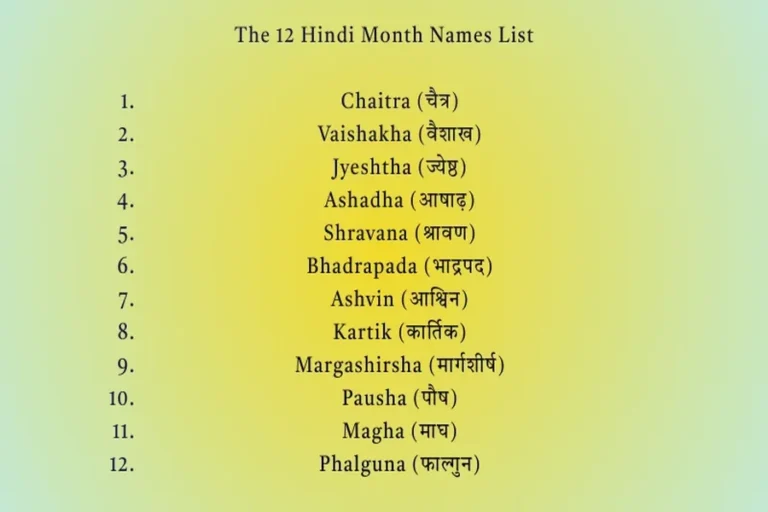 The 12 Hindi Month Names List

1. Chaitra (चैत्र)
2. Vaishakha (वैशाख)
3. Jyeshtha (ज्येष्ठ)
4. Ashadha (आषाढ़)
5. Shravana (श्रावण)
6. Bhadrapada (भाद्रपद)
7. Ashvin (आश्विन)
8. Kartik (कार्तिक)
9. Margashirsha (मार्गशीर्ष)
10. Pausha (पौष)
11. Magha (माघ)
12. Phalguna (फाल्गुन)